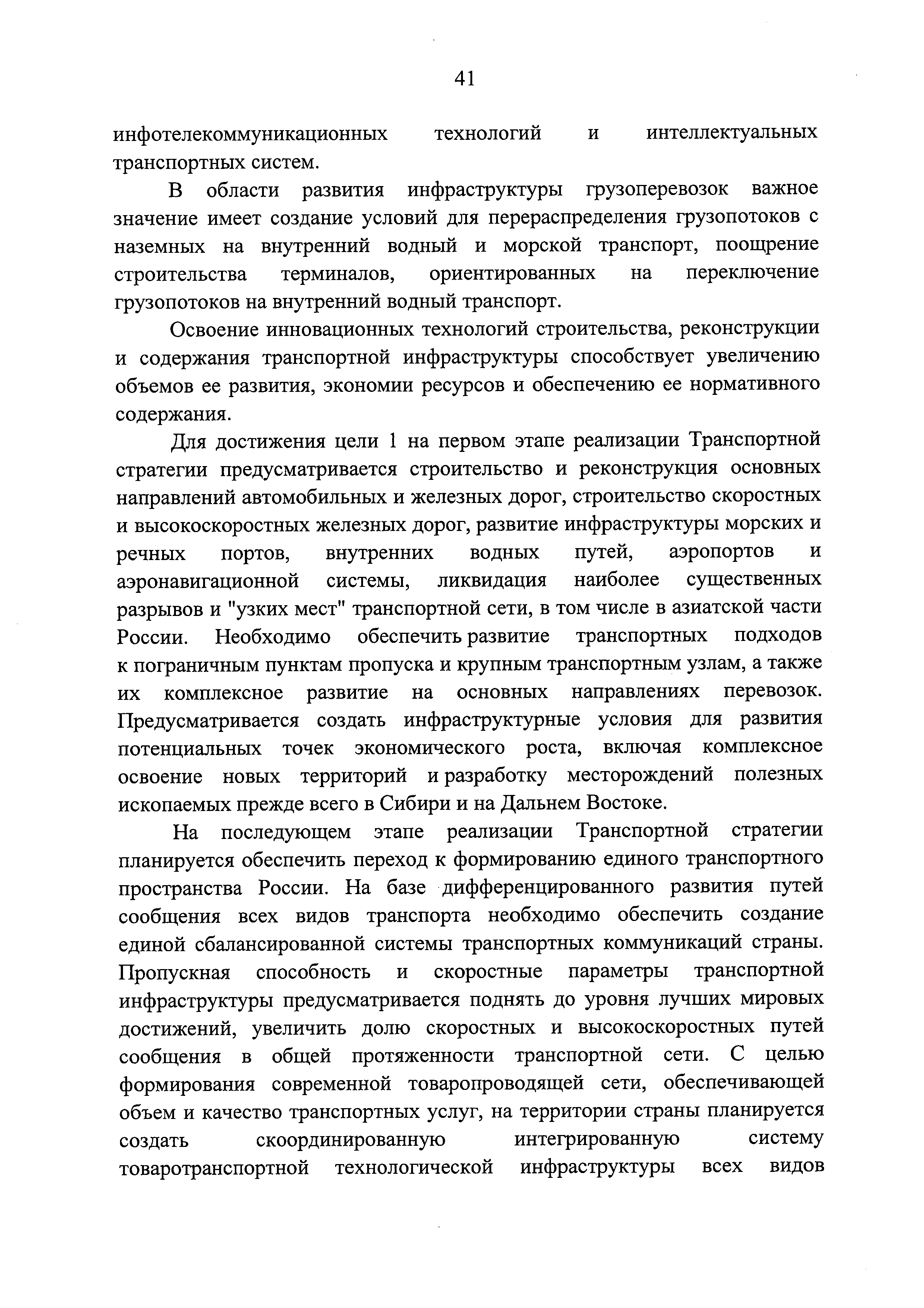 41

инфотелекоммуникационных технологий и интеллектуальных транспортных систем.

В области развития инфраструктуры грузоперевозок важное значение имеет создание условий для перераспределения грузопотоков с наземных на внутренний водный и морской транспорт, поощрение строительства терминалов, ориентированных на переключение грузопотоков на внутренний водный транспорт.

Освоение инновационных технологий строительства, реконструкции и содержания транспортной инфраструктуры способствует увеличению объемов ее развития, экономии ресурсов и обеспечению ее нормативного содержания.

Для достижения цели 1 на первом этапе реализации Транспортной стратегии предусматривается строительство и реконструкция основных направлений автомобильных и железных дорог, строительство скоростных и высокоскоростных железных дорог, развитие инфраструктуры морских и речных портов, внутренних водных путей, аэропортов и аэронавигационной системы, ликвидация наиболее существенных разрывов и "узких мест" транспортной сети, в том числе в азиатской части России. Необходимо обеспечить развитие транспортных подходов к пограничным пунктам пропуска и крупным транспортным узлам, а также их комплексное развитие на основных направлениях перевозок. Предусматривается создать инфраструктурные условия для развития потенциальных точек экономического роста, включая комплексное освоение новых территорий и разработку месторождений полезных ископаемых прежде всего в Сибири и на Дальнем Востоке.

На последующем этапе реализации Транспортной стратегии планируется обеспечить переход к формированию единого транспортного пространства России. На базе дифференцированного развития путей сообщения всех видов транспорта необходимо обеспечить создание единой сбалансированной системы транспортных коммуникаций страны. Пропускная способность и скоростные параметры транспортной инфраструктуры предусматривается поднять до уровня лучших мировых достижений, увеличить долю скоростных и высокоскоростных путей сообщения в общей протяженности транспортной сети. С целью формирования современной товаропроводящей сети, обеспечивающей объем и качество транспортных услуг, на территории страны планируется создать скоординированную интегрированную систему товаротранспортной технологической инфраструктуры всех видов